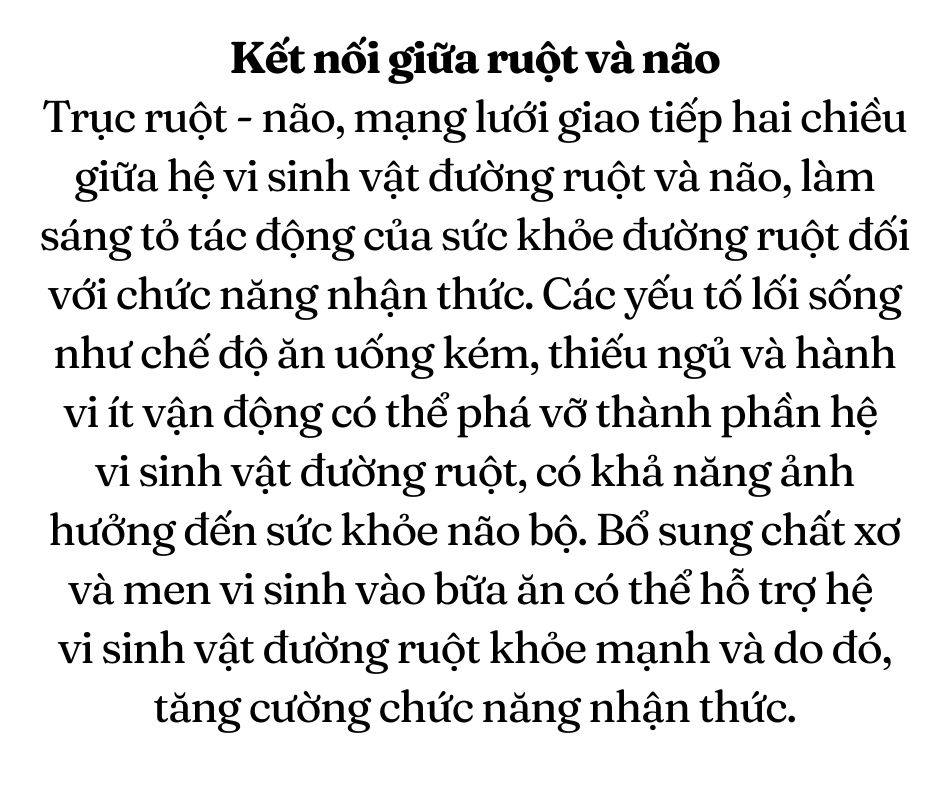 Kết nối giữa ruột và não

Trục ruột - não, mạng lưới giao tiếp hai chiều giữa hệ vi sinh vật đường ruột và não, làm sáng tỏ tác động của sức khỏe đường ruột đối với chức năng nhận thức. Các yếu tố lối sống như chế độ ăn uống kém, thiếu ngủ và hành vi ít vận động có thể phá vỡ thành phần hệ vi sinh vật đường ruột, có khả năng ảnh hưởng đến sức khỏe não bộ. Bổ sung chất xơ và men vi sinh vào bữa ăn có thể hỗ trợ hệ vi sinh vật đường ruột khỏe mạnh và do đó, tăng cường chức năng nhận thức.